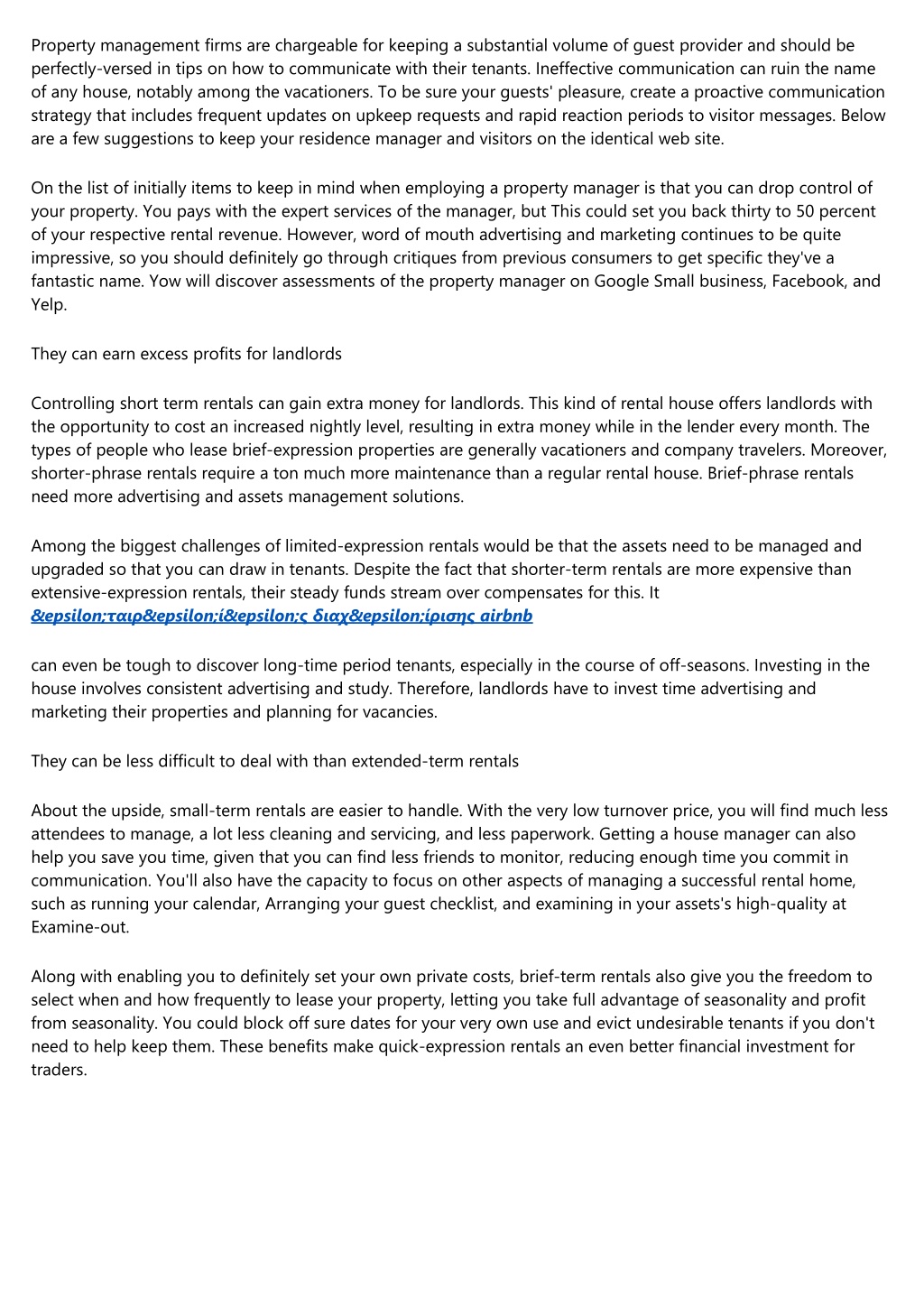 Property management firms are chargeable for keeping a substantial volume of guest provider and should be perfectly-versed in tips on how to communicate with their tenants. Ineffective communication can ruin the name of any house, notably among the vacationers. To be sure your guests' pleasure, create a proactive communication strategy that includes frequent updates on upkeep requests and rapid reaction periods to visitor messages. Below are a few suggestions to keep your residence manager and visitors on the identical web site.

On the list of initially items to keep in mind when employing a property manager is that you can drop control of your property. You pays with the expert services of the manager, but This could set you back thirty to 50 percent of your respective rental revenue. However, word of mouth advertising and marketing continues to be quite impressive, so you should definitely go through critiques from previous consumers to get specific they've a fantastic name. Yow will discover assessments of the property manager on Google Small business, Facebook, and Yelp.

They can earn excess profits for landlords

Controlling short term rentals can gain extra money for landlords. This kind of rental house offers landlords with the opportunity to cost an increased nightly level, resulting in extra money while in the lender every month. The types of people who lease brief-expression properties are generally vacationers and company travelers. Moreover, shorter-phrase rentals require a ton much more maintenance than a regular rental house. Brief-phrase rentals need more advertising and assets management solutions.

Among the biggest challenges of limited-expression rentals would be that the assets need to be managed and upgraded so that you can draw in tenants. Despite the fact that shorter-term rentals are more expensive than extensive-expression rentals, their steady funds stream over compensates for this. It
&epsilon;ταιρ&epsilon;ί&epsilon;ς διαχ&epsilon;ίρισης airbnb

can even be tough to discover long-time period tenants, especially in the course of off-seasons. Investing in the house involves consistent advertising and study. Therefore, landlords have to invest time advertising and marketing their properties and planning for vacancies.

They can be less difficult to deal with than extended-term rentals

About the upside, small-term rentals are easier to handle. With the very low turnover price, you will find much less attendees to manage, a lot less cleaning and servicing, and less paperwork. Getting a house manager can also help you save you time, given that you can find less friends to monitor, reducing enough time you commit in communication. You'll also have the capacity to focus on other aspects of managing a successful rental home, such as running your calendar, Arranging your guest checklist, and examining in your assets's high-quality at Examine-out.

Along with enabling you to definitely set your own private costs, brief-term rentals also give you the freedom to select when and how frequently to lease your property, letting you take full advantage of seasonality and profit from seasonality. You could block off sure dates for your very own use and evict undesirable tenants if you don't need to help keep them. These benefits make quick-expression rentals an even better financial investment for traders.